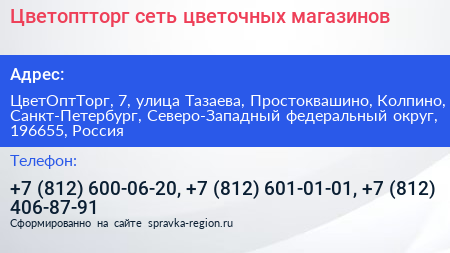 Цветоптторг сеть цветочных магазинов

Адрес:

ЦветОптТорг, 7, улица Тазаева, Простоквашино, Колпино, Санкт-Петербург, Северо-Западный федеральный округ, 196655, Россия

Телефон:

+7 (812) 600-06-20, +7 (812) 601-01-01, +7 (812) 406-87-91

Сформированно на сайте spravka-region.ru